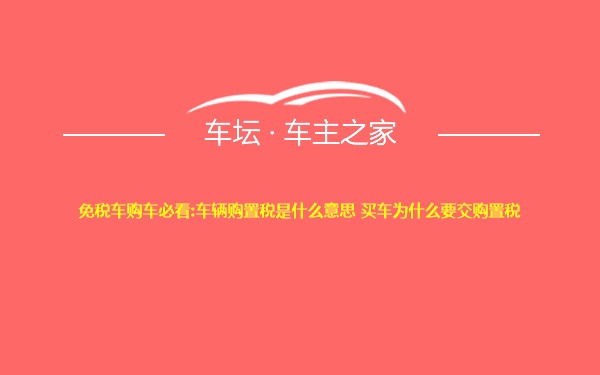 车坛 · 车主之家

免税车购车必看:车辆购置税是什么意思 买车为什么要交购置税